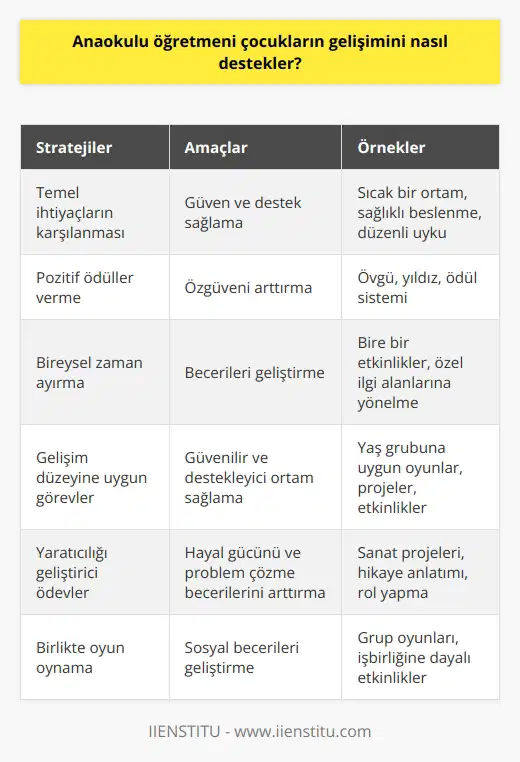 Anaokulu öğretmeni çocukların gelişimini nasıl destekler?

| Stratejiler | Amaçlar | Örnekler |
|---|---|---|
| Temel ihtiyaçların karşılanması | Güven ve destek sağlama | Sıcak bir ortam, sağlıklı beslenme, düzenli uyku |
| Pozitif ödüller verme | Özgüveni arttırma | Övgü, yıldız, ödül sistemi |
| Bireysel zaman ayırma | Becerileri geliştirme | Bire bir etkinlikler, özel ilgi alanlarına yönelme |
| Gelişim düzeyine uygun görevler | Güvenilir ve destekleyici ortam sağlama | Yaş grubuna uygun oyunlar, projeler, etkinlikler |
| Yaratıcılığı geliştirici ödevler | Hayal gücünü ve problem çözme becerilerini arttırma | Sanat projeleri, hikaye anlatımı, rol yapma |
| Birlikte oyun oynama | Sosyal becerileri geliştirme | Grup oyunları, işbirliğine dayalı etkinlikler |

IIENSTITU - www.iienstitu.com